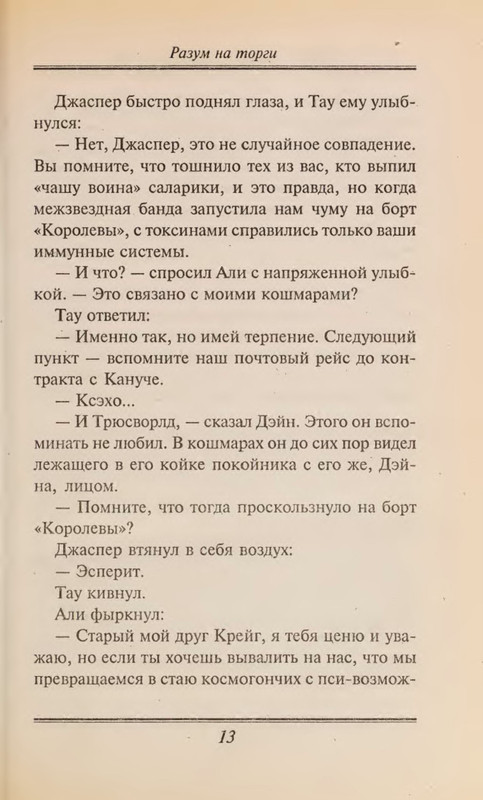 Разум на торги

Джаспер быстро поднял глаза, и Тау ему улыбнулся:

— Нет, Джаспер, это не случайное совпадение. Вы помните, что тошнило тех из вас, кто выпил «чашу воина» саларики, и это правда, но когда межзвездная банда запустила нам чуму на борт «Королевы», с токсинами справились только ваши иммунные системы.

— И что? — спросил Али с напряженной улыбкой. — Это связано с моими кошмарами?

Тау ответил:

— Именно так, но имей терпение. Следующий пункт — вспомните наш почтовый рейс до контракта с Кануче.

— Ксэхо...

— И Трюсворлд, — сказал Дэйн. Этого он вспоминать не любил. В кошмарах он до сих пор видел лежащего в его койке покойника с его же, Дэйна, лицом.

— Помните, что тогда проскользнуло на борт «Королевы»?

Джаспер втянул в себя воздух:

— Эсперит.

Тау кивнул.

Али фыркнул:

— Старый мой друг Крейг, я тебя ценю и уважаю, но если ты хочешь вывалить на нас, что мы превращаемся в стаю космогончих с пси-возмож-

13